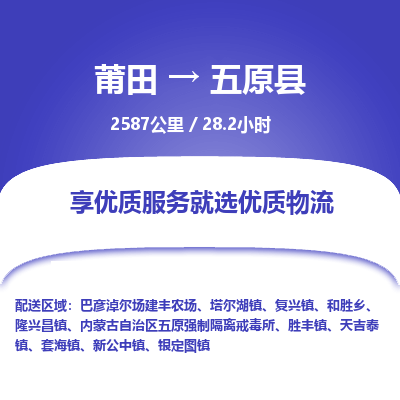 莆田 → 五原县

2587公里 / 28.2小时

享优质服务就选优质物流

配送区域：巴彦淖尔场建丰农场、塔尔湖镇、复兴镇、和胜乡、隆兴昌镇、内蒙古自治区五原强制隔离戒毒所、胜丰镇、天吉泰镇、套海镇、新公中镇、银定图镇